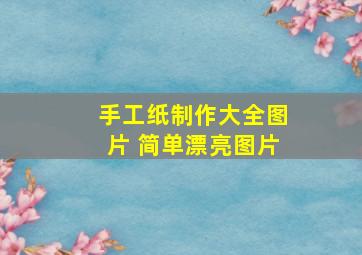 手工纸制作大全图片 简单漂亮图片